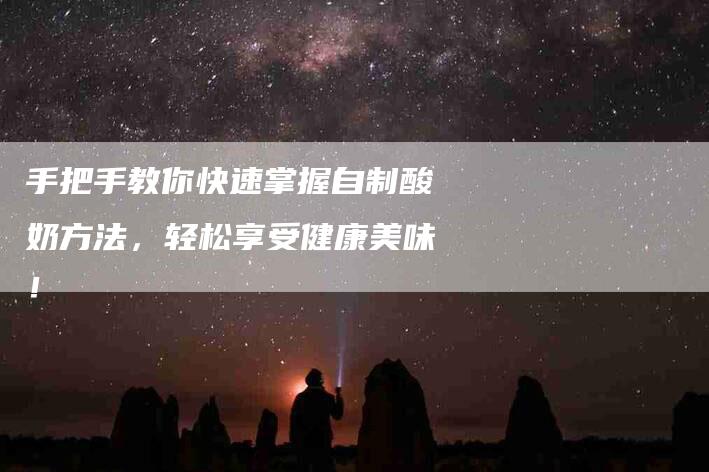 手把手教你快速掌握自制酸奶方法，轻松享受健康美味！